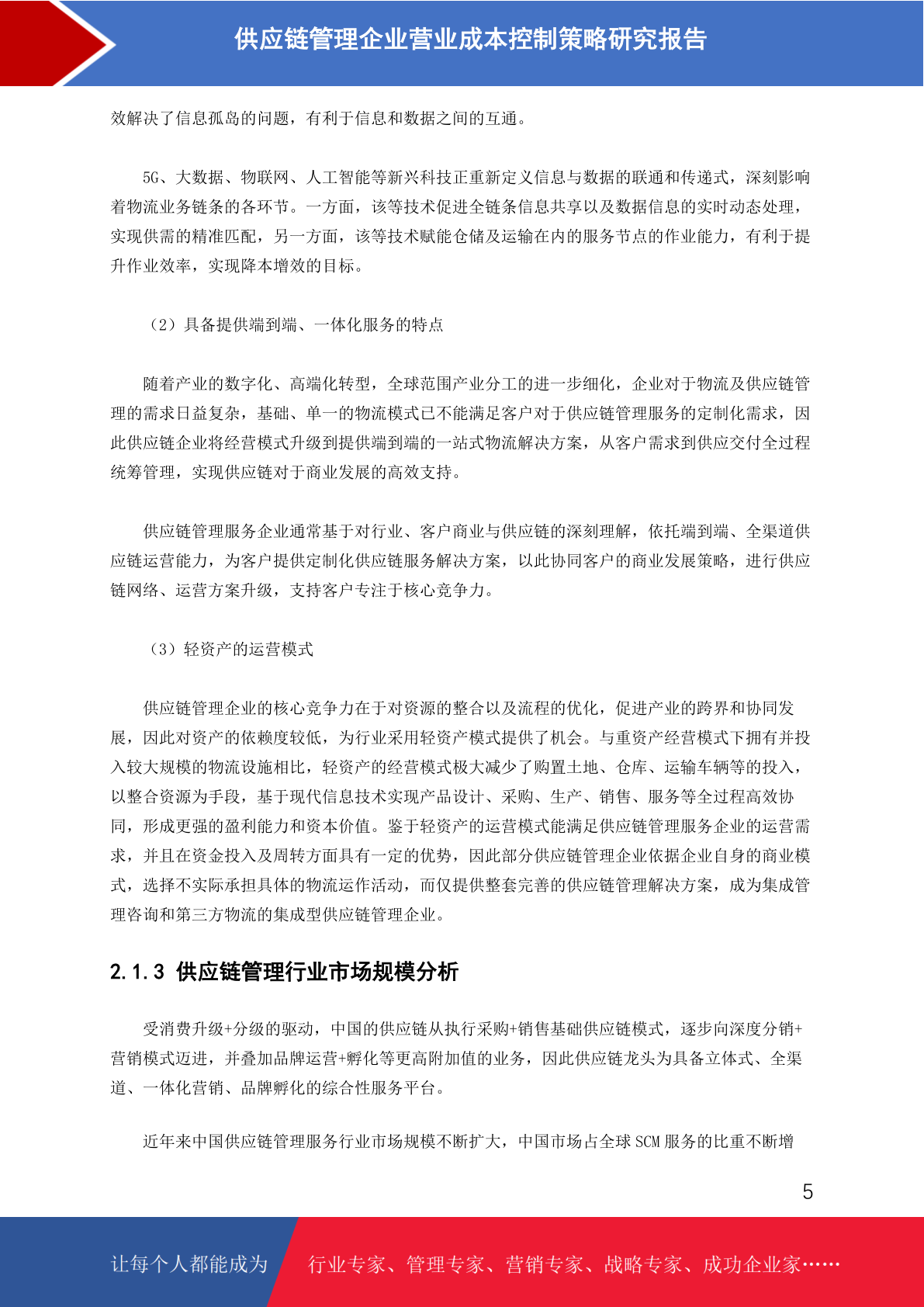 供应链管理企业营业成本控制策略研究报告

效解决了信息孤岛的问题，有利于信息和数据之间的互通。

5G、大数据、物联网、人工智能等新兴科技正重新定义信息与数据的联通和传递式，深刻影响着物流业务链条的各环节。一方面，该等技术促进全链条信息共享以及数据信息的实时动态处理，实现供需的精准匹配，另一方面，该等技术赋能仓储及运输在内的服务节点的作业能力，有利于提升作业效率，实现降本增效的目标。

（2）具备提供端到端、一体化服务的特点

随着产业的数字化、高端化转型，全球范围产业分工的进一步细化，企业对于物流及供应链管理的需求日益复杂，基础、单一的物流模式已不能满足客户对于供应链管理服务的定制化需求，因此供应链企业将经营模式升级到提供端到端的一站式物流解决方案，从客户需求到供应交付全过程统筹管理，实现供应链对于商业发展的高效支持。

供应链管理服务企业通常基于对行业、客户商业与供应链的深刻理解，依托端到端、全渠道供应链运营能力，为客户提供定制化供应链服务解决方案，以此协同客户的商业发展策略，进行供应链网络、运营方案升级，支持客户专注于核心竞争力。

（3）轻资产的运营模式

供应链管理企业的核心竞争力在于对资源的整合以及流程的优化，促进产业的跨界和协同发展，因此对资产的依赖度较低，为行业采用轻资产模式提供了机会。与重资产经营模式下拥有并投入较大规模的物流设施相比，轻资产的经营模式极大减少了购置土地、仓库、运输车辆等的投入，以整合资源为手段，基于现代信息技术实现产品设计、采购、生产、销售、服务等全过程高效协同，形成更强的盈利能力和资本价值。鉴于轻资产的运营模式能满足供应链管理服务企业的运营需求，并且在资金投入及周转方面具有一定的优势，因此部分供应链管理企业依据企业自身的商业模式，选择不实际承担具体的物流运作活动，而仅提供整套完善的供应链管理解决方案，成为集成管理咨询和第三方物流的集成型供应链管理企业。

2.1.3 供应链管理行业市场规模分析

受消费升级+分级的驱动，中国的供应链从执行采购+销售基础供应链模式，逐步向深度分销+营销模式迈进，并叠加品牌运营+孵化等更高附加值的业务，因此供应链龙头为具备立体式、全渠道、一体化营销、品牌孵化的综合性服务平台。

近年来中国供应链管理服务行业市场规模不断扩大，中国市场占全球 SCM 服务的比重不断增

5

让每个人都能成为

行业专家、管理专家、营销专家、战略专家、成功企业家……